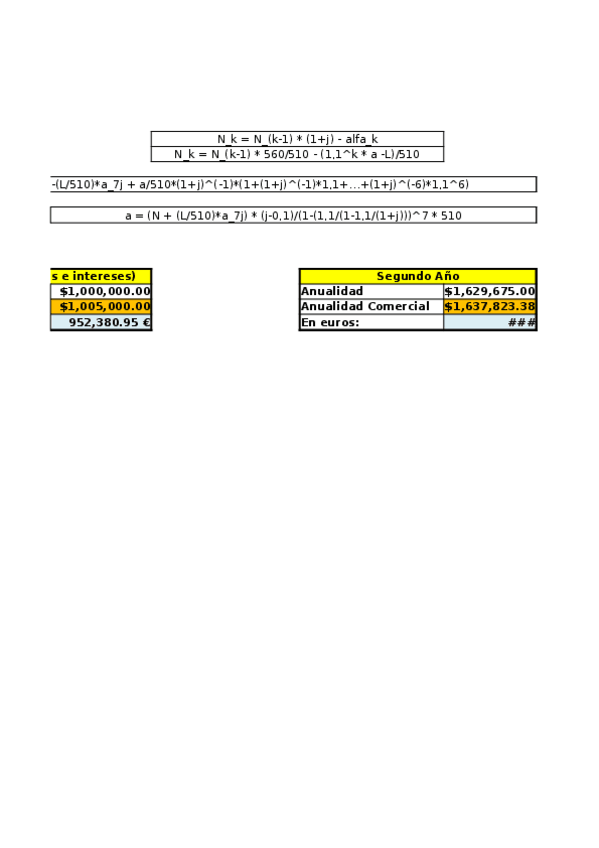 N_k = N_(k-1) * (1+j) - alfa_k
N_k = N_(k-1) * 560/510 - (1,1^k * a -L)/510

-(L/510)*a_7j + a/510*(1+j)^(-1)*(1+(1+j)^(-1)*1,1+…+(1+j)^(-6)*1,1^6)

a = (N + (L/510)*a_7j) * (j-0,1)/(1-(1,1/(1-1,1/(1+j)))^7 * 510

| s e intereses) |
|---|
| $1,000,000.00 |
| $1,005,000.00 |
| 952,380.95 € |

| Segundo Año | |
|---|---|
| Anualidad | $1,629,675.00 |
| Anualidad Comercial | $1,637,823.38 |
| En euros: | ### |